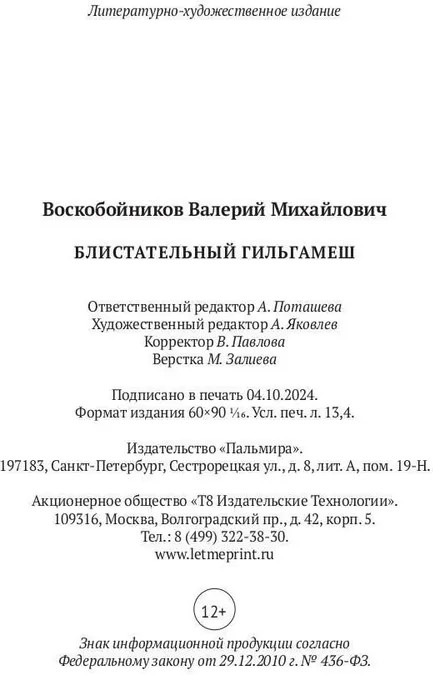 Литературно-художественное издание

Воскобойников Валерий Михайлович

БЛИСТАТЕЛЬНЫЙ ГИЛЬГАМЕШ

Ответственный редактор А. Поташева
Художественный редактор А. Яковлев
Корректор В. Павлова
Верстка М. Залиева

Подписано в печать 04.10.2024.
Формат издания 60×90 $\frac{1}{16}$. Усл. печ. л. 13,4.

Издательство «Пальмира».
197183, Санкт-Петербург, Сестрорецкая ул., д. 8, лит. А, пом. 19-Н.

Акционерное общество «Т8 Издательские Технологии».
109316, Москва, Волгоградский пр., д. 42, корп. 5.
Тел.: 8 (499) 322-38-30.
www.letmeprint.ru

12+

Знак информационной продукции согласно
Федеральному закону от 29.12.2010 г. № 436-ФЗ.